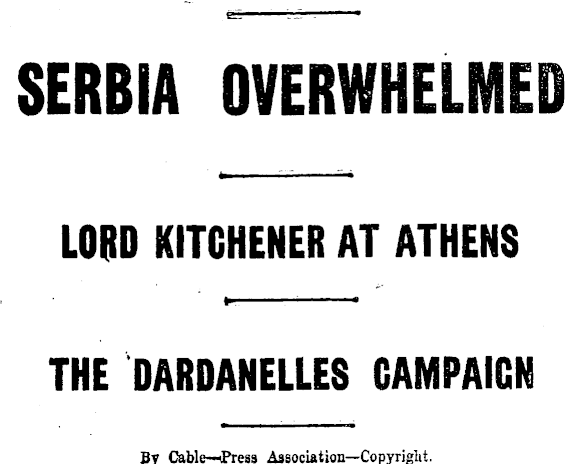 SERBIA OVERWHELMED

LORD KITCHENER AT ATHENS

THE DARDANELLES CAMPAIGN

By Cable—Press Association—Copyright.